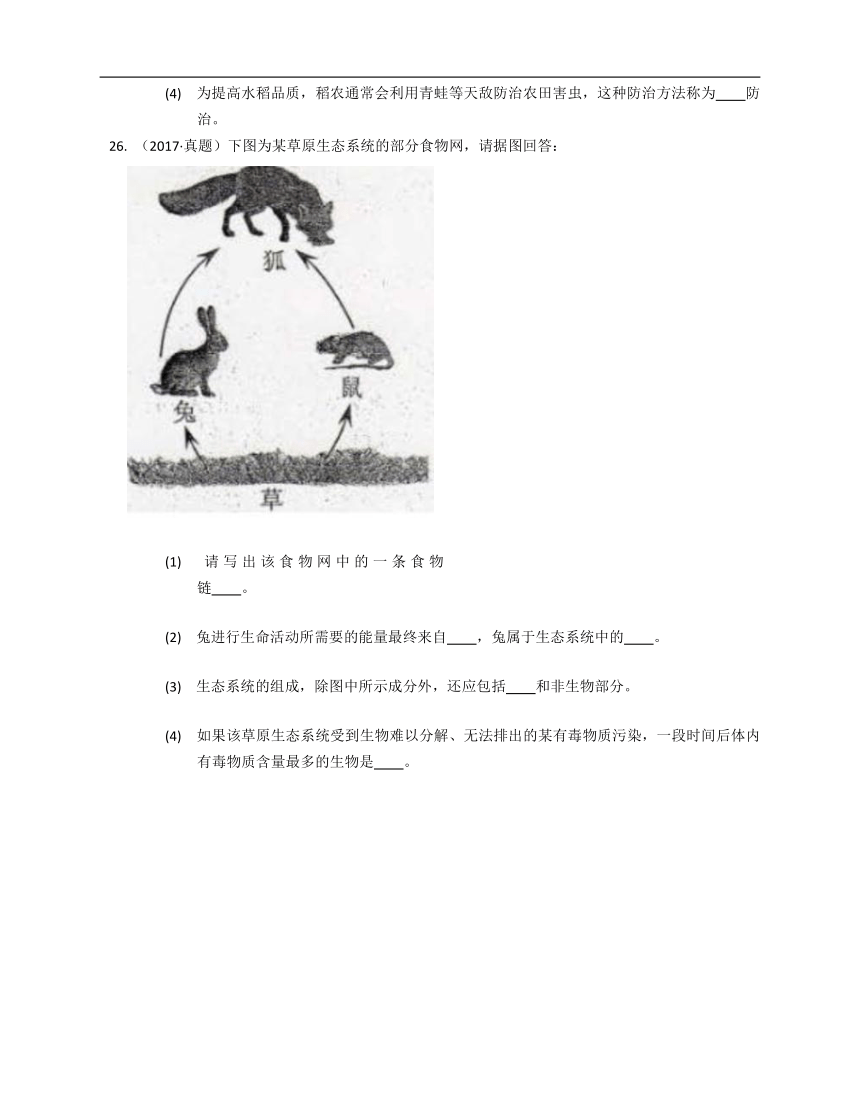 (4) 为提高水稻品质，稻农通常会利用青蛙等天敌防治农田害虫，这种防治方法称为____防治。

26. （2017·真题）下图为某草原生态系统的部分食物网，请据图回答：

狐

兔

鼠

草

(1) 请写出该食物网中的一条食物链____。

(2) 兔进行生命活动所需要的能量最终来自____，兔属于生态系统中的____。

(3) 生态系统的组成，除图中所示成分外，还应包括____和非生物部分。

(4) 如果该草原生态系统受到生物难以分解、无法排出的某有毒物质污染，一段时间后体内有毒物质含量最多的生物是____。